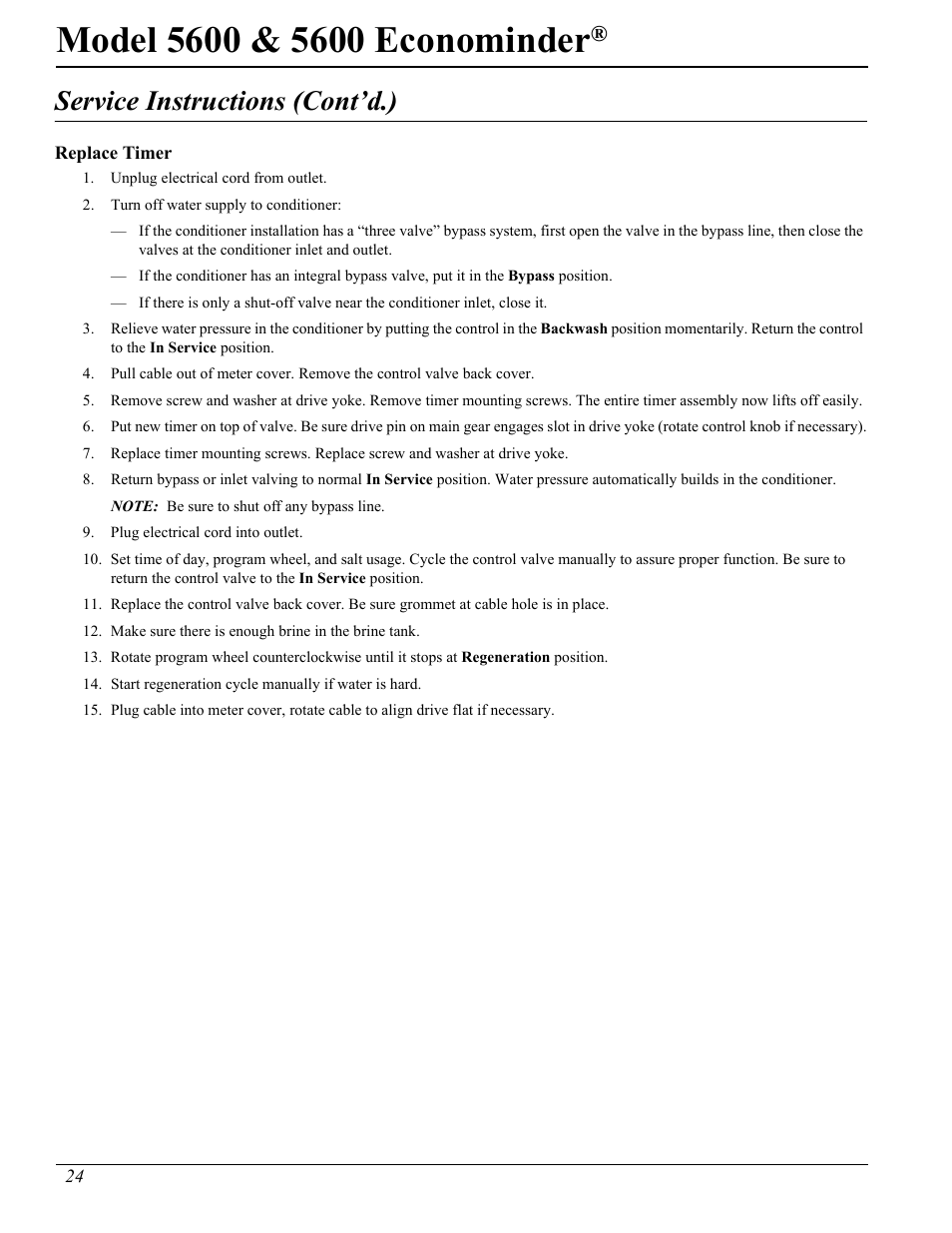 Model 5600 & 5600 Econominder®

Service Instructions (Cont'd.)

Replace Timer

1. Unplug electrical cord from outlet.

2. Turn off water supply to conditioner:

— If the conditioner installation has a "three valve" bypass system, first open the valve in the bypass line, then close the valves at the conditioner inlet and outlet.

— If the conditioner has an integral bypass valve, put it in the Bypass position.

— If there is only a shut-off valve near the conditioner inlet, close it.

3. Relieve water pressure in the conditioner by putting the control in the Backwash position momentarily. Return the control to the In Service position.

4. Pull cable out of meter cover. Remove the control valve back cover.

5. Remove screw and washer at drive yoke. Remove timer mounting screws. The entire timer assembly now lifts off easily.

6. Put new timer on top of valve. Be sure drive pin on main gear engages slot in drive yoke (rotate control knob if necessary).

7. Replace timer mounting screws. Replace screw and washer at drive yoke.

8. Return bypass or inlet valving to normal In Service position. Water pressure automatically builds in the conditioner.

NOTE: Be sure to shut off any bypass line.

9. Plug electrical cord into outlet.

10. Set time of day, program wheel, and salt usage. Cycle the control valve manually to assure proper function. Be sure to return the control valve to the In Service position.

11. Replace the control valve back cover. Be sure grommet at cable hole is in place.

12. Make sure there is enough brine in the brine tank.

13. Rotate program wheel counterclockwise until it stops at Regeneration position.

14. Start regeneration cycle manually if water is hard.

15. Plug cable into meter cover, rotate cable to align drive flat if necessary.

24